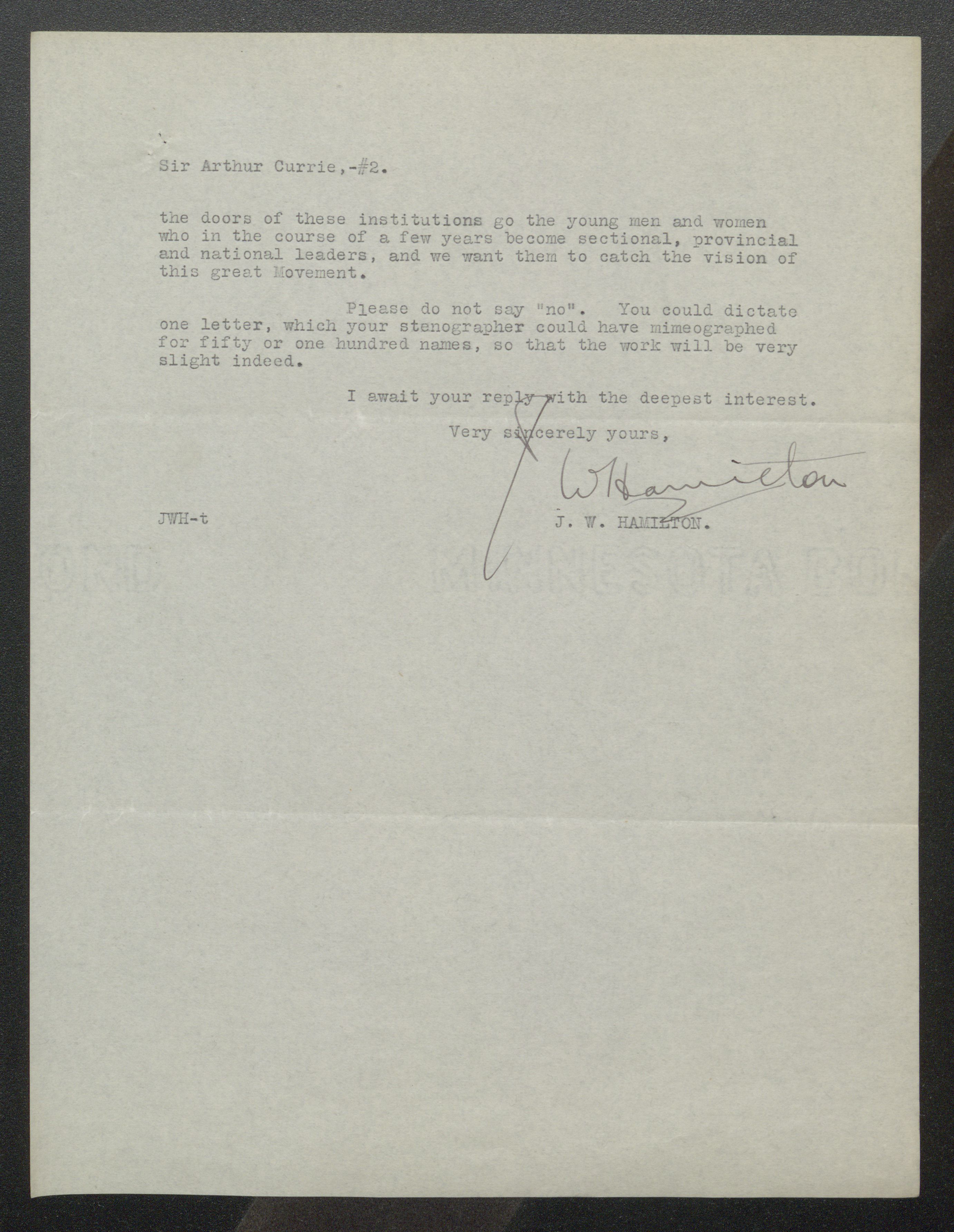 Sir Arthur Currie,-#2.

the doors of these institutions go the young men and women who in the course of a few years become sectional, provincial and national leaders, and we want them to catch the vision of this great Movement.

Please do not say "no". You could dictate one letter, which your stenographer could have mimeographed for fifty or one hundred names, so that the work will be very slight indeed.

I await your reply with the deepest interest.

Very sincerely yours,

J W Hamilton

JWH-t

J. W. HAMILTON.